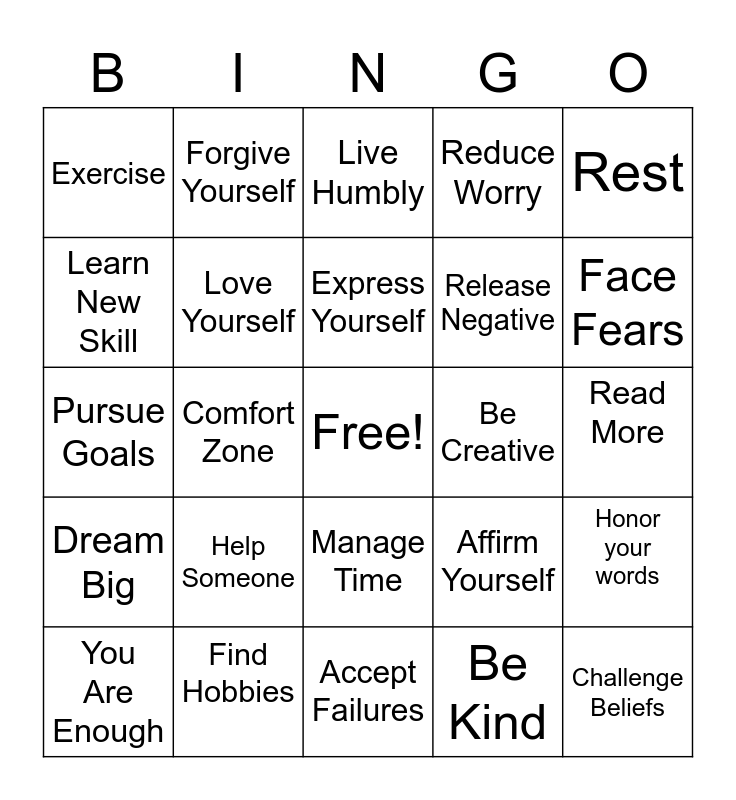 | B | I | N | G | O |
|---|---|---|---|---|
| Exercise | Forgive Yourself | Live Humbly | Reduce Worry | Rest |
| Learn New Skill | Love Yourself | Express Yourself | Release Negative | Face Fears |
| Pursue Goals | Comfort Zone | Free! | Be Creative | Read More |
| Dream Big | Help Someone | Manage Time | Affirm Yourself | Honor your words |
| You Are Enough | Find Hobbies | Accept Failures | Be Kind | Challenge Beliefs |